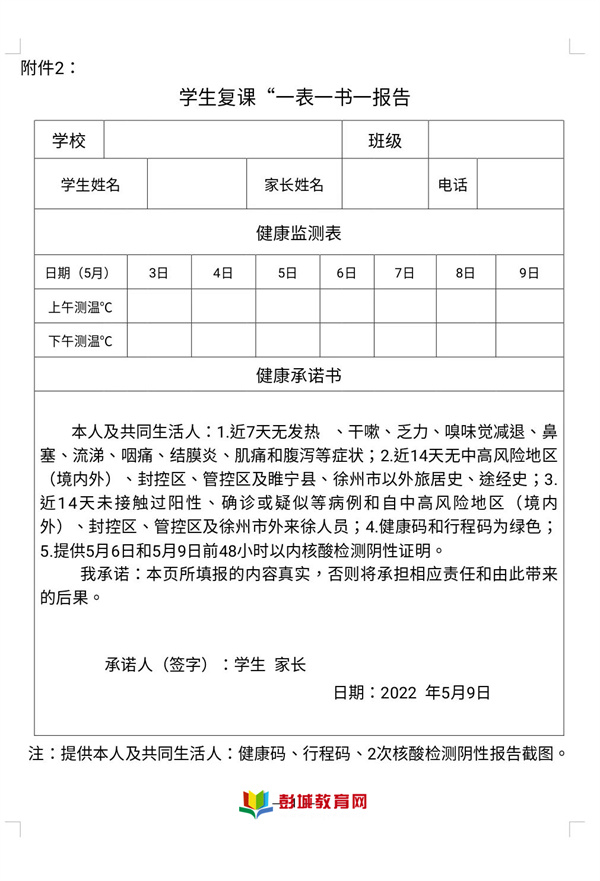 附件2：

学生复课“一表一书一报告

| 学校 | | 班级 | |
|---|---|---|---|

| 学生姓名 | | 家长姓名 | | 电话 | |
|---|---|---|---|---|---|

健康监测表

| 日期（5月） | 3日 | 4日 | 5日 | 6日 | 7日 | 8日 | 9日 |
|---|---|---|---|---|---|---|---|
| 上午测温℃ | | | | | | | |
| 下午测温℃ | | | | | | | |

健康承诺书

本人及共同生活人：1.近7天无发热 、干嗽、乏力、嗅味觉减退、鼻塞、流涕、咽痛、结膜炎、肌痛和腹泻等症状；2.近14天无中高风险地区（境内外）、封控区、管控区及睢宁县、徐州市以外旅居史、途经史；3.近14天未接触过阳性、确诊或疑似等病例和自中高风险地区（境内外）、封控区、管控区及徐州市外来徐人员；4.健康码和行程码为绿色；5.提供5月6日和5月9日前48小时以内核酸检测阴性证明。

我承诺：本页所填报的内容真实，否则将承担相应责任和由此带来的后果。

承诺人（签字）：学生 家长

日期：2022 年5月9日

注：提供本人及共同生活人：健康码、行程码、2次核酸检测阴性报告截图。

彭城教育网